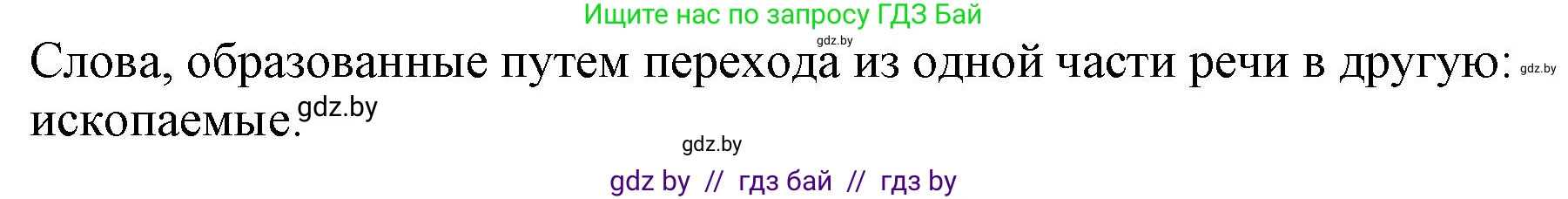 Ищите нас по запросу ГДЗ Бай

gdz.by

Слова, образованные путем перехода из одной части речи в другую: gdz.by ископаемые. gdz.by

gdz.by

gdz by // гдз бай // гдз by